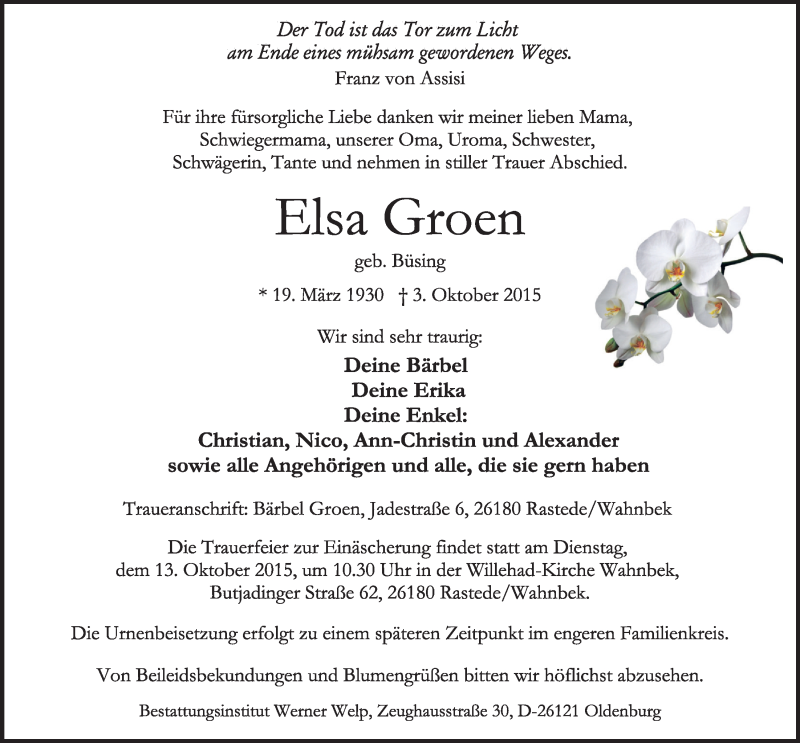 Der Tod ist das Tor zum Licht
am Ende eines mühsam gewordenen Weges.
Franz von Assisi

Für ihre fürsorgliche Liebe danken wir meiner lieben Mama, Schwiegermama, unserer Oma, Uroma, Schwester, Schwägerin, Tante und nehmen in stiller Trauer Abschied.

Elsa Groen

geb. Büsing

* 19. März 1930 † 3. Oktober 2015

Wir sind sehr traurig:

Deine Bärbel
Deine Erika
Deine Enkel:
Christian, Nico, Ann-Christin und Alexander
sowie alle Angehörigen und alle, die sie gern haben

Traueranschrift: Bärbel Groen, Jadestraße 6, 26180 Rastede/Wahnbek

Die Trauerfeier zur Einäscherung findet statt am Dienstag, dem 13. Oktober 2015, um 10.30 Uhr in der Willehad-Kirche Wahnbek, Butjadinger Straße 62, 26180 Rastede/Wahnbek.

Die Urnenbeisetzung erfolgt zu einem späteren Zeitpunkt im engeren Familienkreis.

Von Beileidsbekundungen und Blumengrüßen bitten wir höflichst abzusehen.

Bestattungsinstitut Werner Welp, Zeughausstraße 30, D-26121 Oldenburg